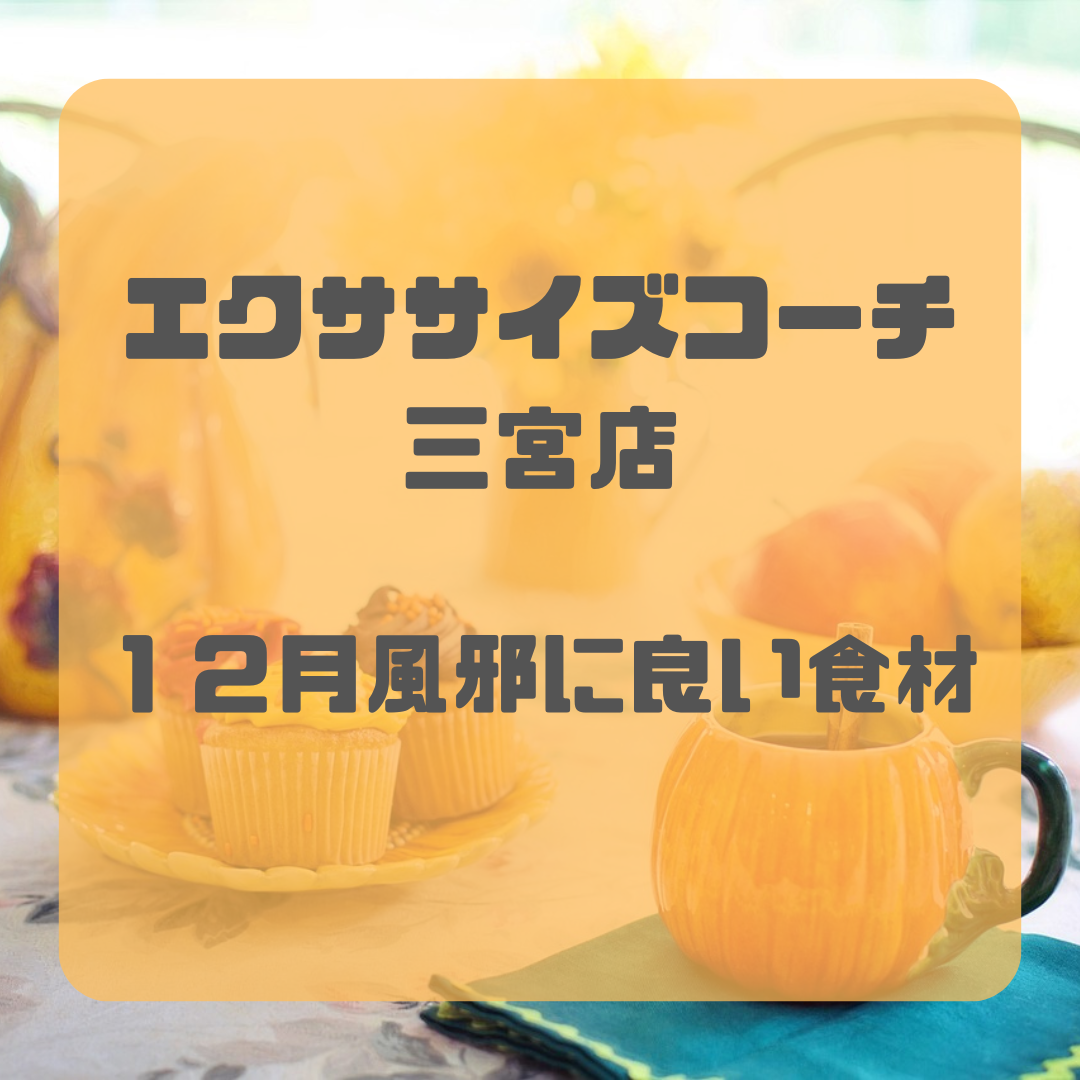 エクササイズコーチ
三宮店

１２月風邪に良い食材